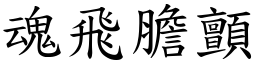 魂飛膽顫